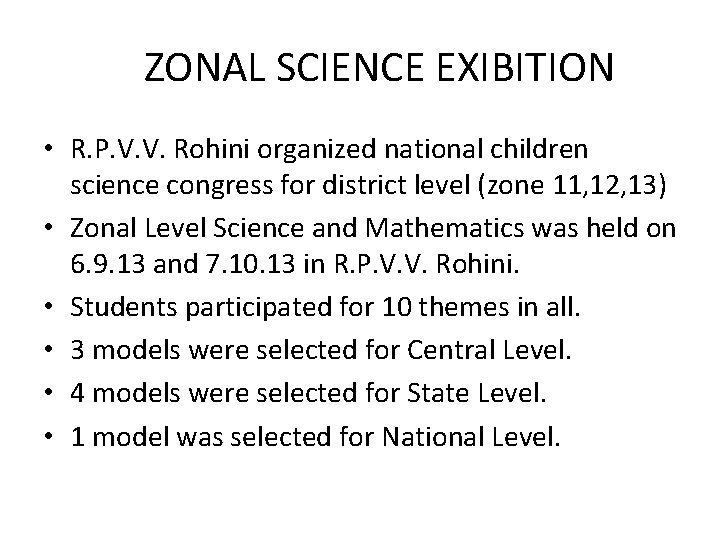 ZONAL SCIENCE EXIBITION

• R.P.V.V. Rohini organized national children science congress for district level (zone 11,12,13)
• Zonal Level Science and Mathematics was held on 6.9.13 and 7.10.13 in R.P.V.V. Rohini.
• Students participated for 10 themes in all.
• 3 models were selected for Central Level.
• 4 models were selected for State Level.
• 1 model was selected for National Level.